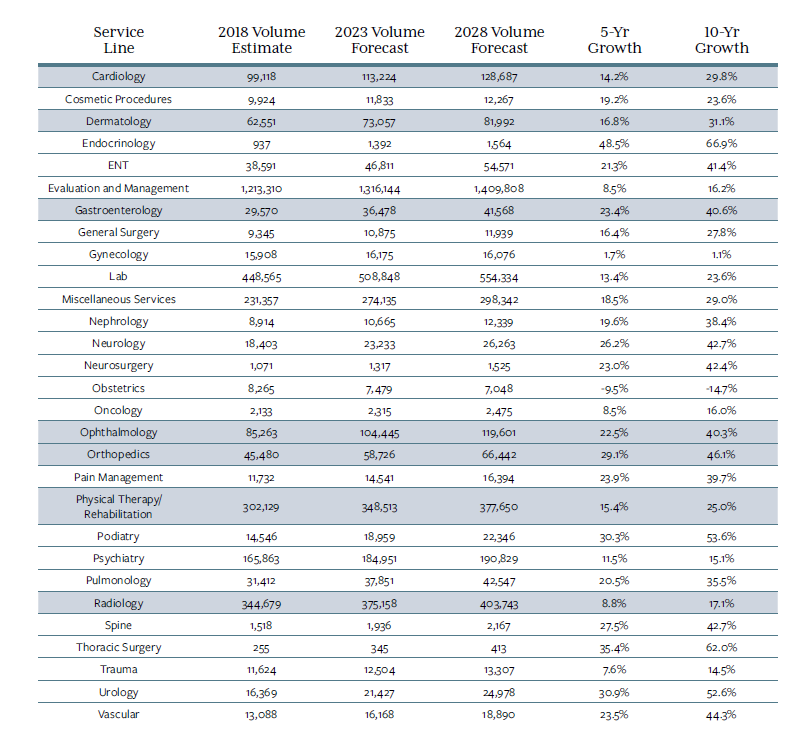 | Service Line | 2018 Volume Estimate | 2023 Volume Forecast | 2028 Volume Forecast | 5-Yr Growth | 10-Yr Growth |
|---|---|---|---|---|---|
| Cardiology | 99,118 | 113,224 | 128,687 | 14.2% | 29.8% |
| Cosmetic Procedures | 9,924 | 11,833 | 12,267 | 19.2% | 23.6% |
| Dermatology | 62,551 | 73,057 | 81,992 | 16.8% | 31.1% |
| Endocrinology | 937 | 1,392 | 1,564 | 48.5% | 66.9% |
| ENT | 38,591 | 46,811 | 54,571 | 21.3% | 41.4% |
| Evaluation and Management | 1,213,310 | 1,316,144 | 1,409,808 | 8.5% | 16.2% |
| Gastroenterology | 29,570 | 36,478 | 41,568 | 23.4% | 40.6% |
| General Surgery | 9,345 | 10,875 | 11,939 | 16.4% | 27.8% |
| Gynecology | 15,908 | 16,175 | 16,076 | 1.7% | 1.1% |
| Lab | 448,565 | 508,848 | 554,334 | 13.4% | 23.6% |
| Miscellaneous Services | 231,357 | 274,135 | 298,342 | 18.5% | 29.0% |
| Nephrology | 8,914 | 10,665 | 12,339 | 19.6% | 38.4% |
| Neurology | 18,403 | 23,233 | 26,263 | 26.2% | 42.7% |
| Neurosurgery | 1,071 | 1,317 | 1,525 | 23.0% | 42.4% |
| Obstetrics | 8,265 | 7,479 | 7,048 | -9.5% | -14.7% |
| Oncology | 2,133 | 2,315 | 2,475 | 8.5% | 16.0% |
| Ophthalmology | 85,263 | 104,445 | 119,601 | 22.5% | 40.3% |
| Orthopedics | 45,480 | 58,726 | 66,442 | 29.1% | 46.1% |
| Pain Management | 11,732 | 14,541 | 16,394 | 23.9% | 39.7% |
| Physical Therapy/ Rehabilitation | 302,129 | 348,513 | 377,650 | 15.4% | 25.0% |
| Podiatry | 14,546 | 18,959 | 22,346 | 30.3% | 53.6% |
| Psychiatry | 165,863 | 184,951 | 190,829 | 11.5% | 15.1% |
| Pulmonology | 31,412 | 37,851 | 42,547 | 20.5% | 35.5% |
| Radiology | 344,679 | 375,158 | 403,743 | 8.8% | 17.1% |
| Spine | 1,518 | 1,936 | 2,167 | 27.5% | 42.7% |
| Thoracic Surgery | 255 | 345 | 413 | 35.4% | 62.0% |
| Trauma | 11,624 | 12,504 | 13,307 | 7.6% | 14.5% |
| Urology | 16,369 | 21,427 | 24,978 | 30.9% | 52.6% |
| Vascular | 13,088 | 16,168 | 18,890 | 23.5% | 44.3% |